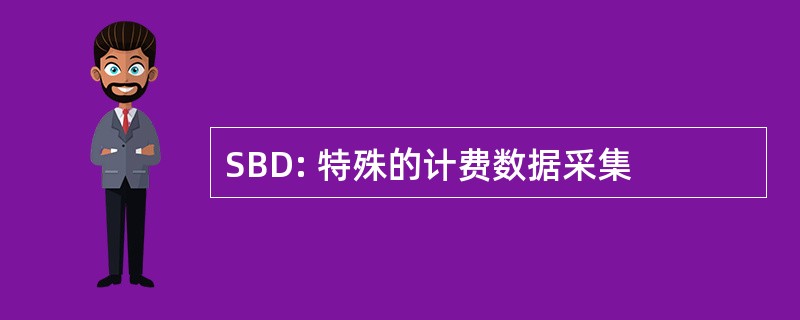 SBD: 特殊的计费数据采集